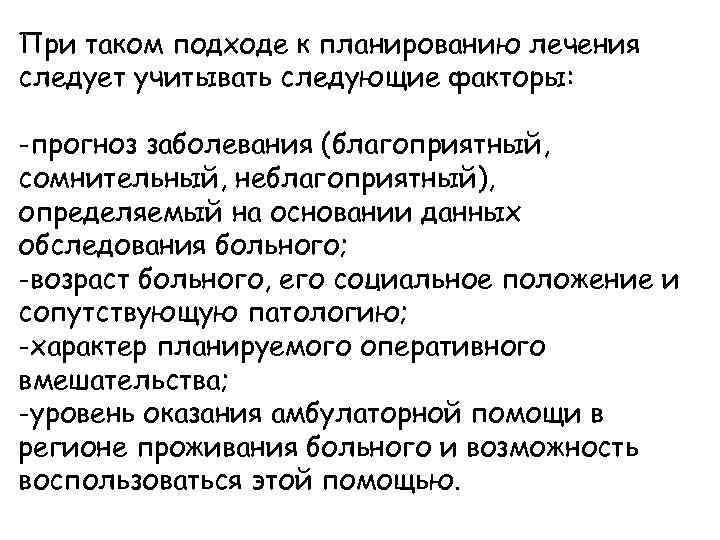 При таком подходе к планированию лечения следует учитывать следующие факторы:

-прогноз заболевания (благоприятный, сомнительный, неблагоприятный), определяемый на основании данных обследования больного;
-возраст больного, его социальное положение и сопутствующую патологию;
-характер планируемого оперативного вмешательства;
-уровень оказания амбулаторной помощи в регионе проживания больного и возможность воспользоваться этой помощью.